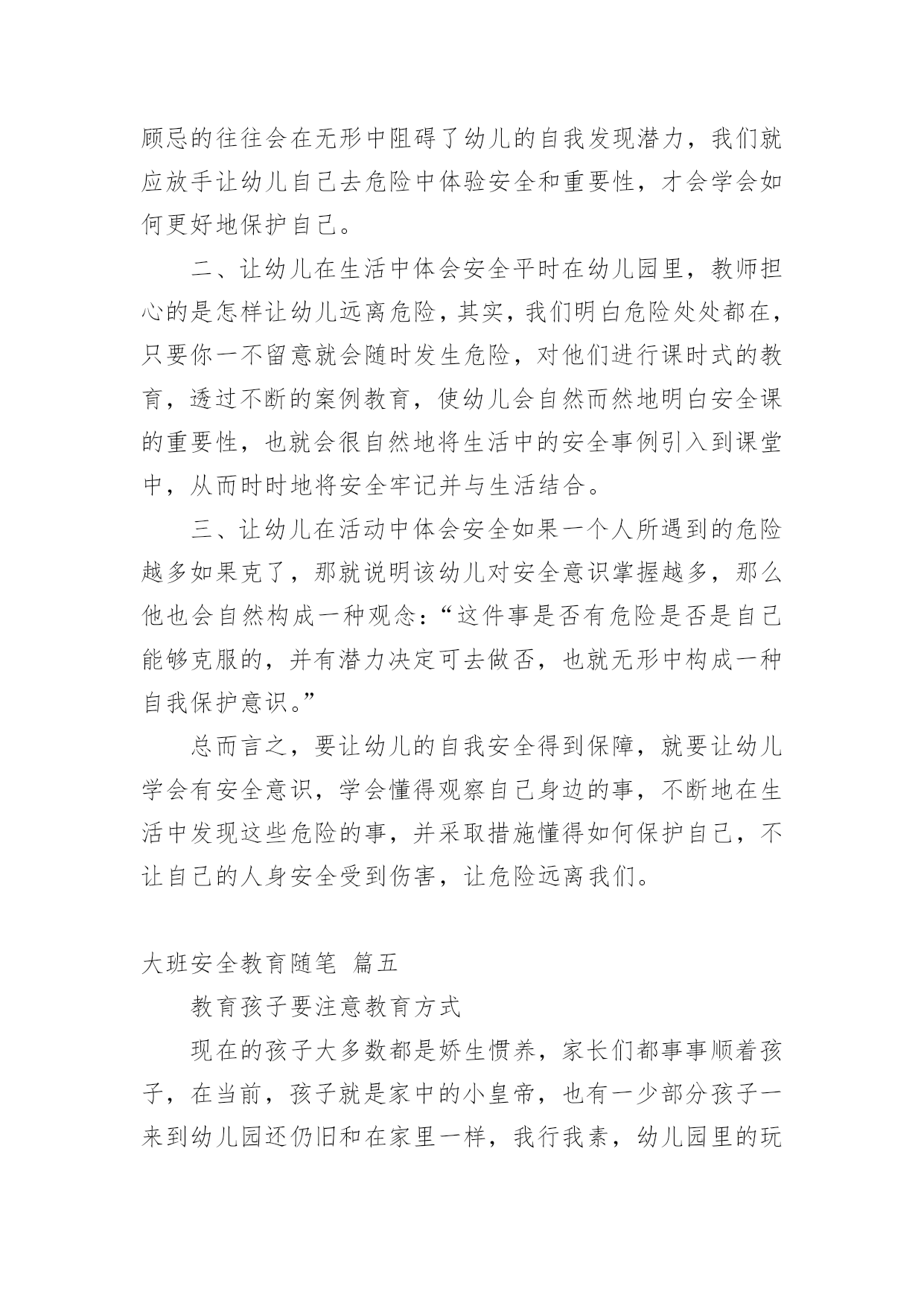 顾忌的往往会在无形中阻碍了幼儿的自我发现潜力，我们就应放手让幼儿自己去危险中体验安全和重要性，才会学会如何更好地保护自己。

二、让幼儿在生活中体会安全平时在幼儿园里，教师担心的是怎样让幼儿远离危险，其实，我们明白危险处处都在，只要你一不留意就会随时发生危险，对他们进行课时式的教育，透过不断的案例教育，使幼儿会自然而然地明白安全课的重要性，也就会很自然地将生活中的安全事例引入到课堂中，从而时时地将安全牢记并与生活结合。

三、让幼儿在活动中体会安全如果一个人所遇到的危险越多如果克了，那就说明该幼儿对安全意识掌握越多，那么他也会自然构成一种观念：“这件事是否有危险是否是自己能够克服的，并有潜力决定可去做否，也就无形中构成一种自我保护意识。”

总而言之，要让幼儿的自我安全得到保障，就要让幼儿学会有安全意识，学会懂得观察自己身边的事，不断地在生活中发现这些危险的事，并采取措施懂得如何保护自己，不让自己的人身安全受到伤害，让危险远离我们。

大班安全教育随笔 篇五

教育孩子要注意教育方式

现在的孩子大多数都是娇生惯养，家长们都事事顺着孩子，在当前，孩子就是家中的小皇帝，也有一少部分孩子一来到幼儿园还仍旧和在家里一样，我行我素，幼儿园里的玩